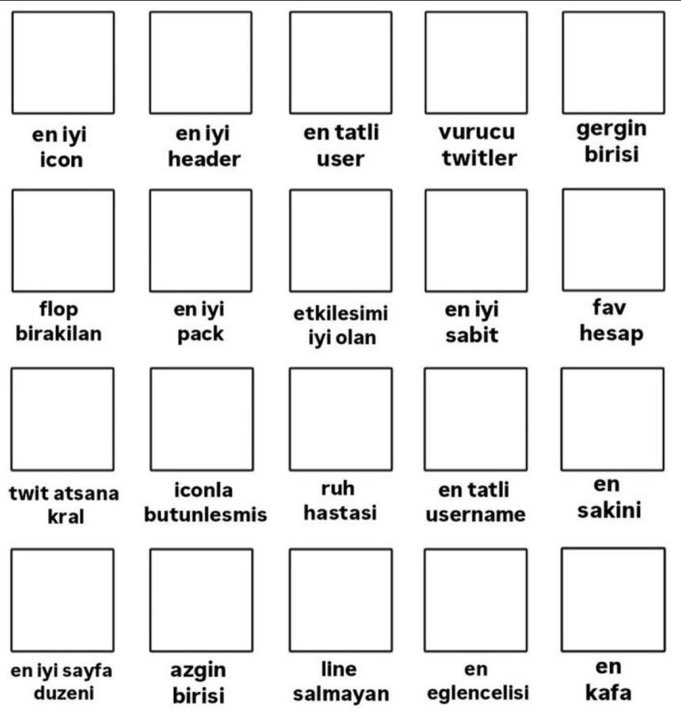 en iyi icon

en iyi header

en tatli user

vurucu twitler

gergin birisi

flop birakilan

en iyi pack

etkilesimi iyi olan

en iyi sabit

fav hesap

twit atsana kral

iconla butunlesmis

ruh hastasi

en tatli username

en sakini

en iyi sayfa duzeni

azgin birisi

line salmayan

en eglencelisi

en kafa